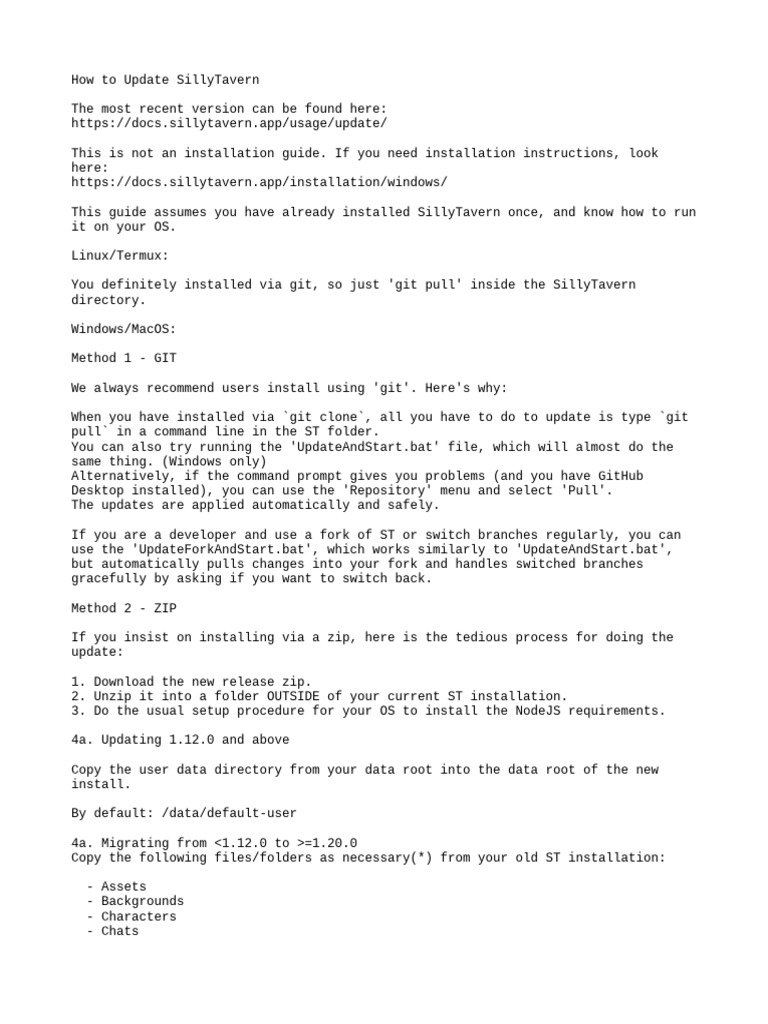 How to Update SillyTavern

The most recent version can be found here:
https://docs.sillytavern.app/usage/update/

This is not an installation guide. If you need installation instructions, look here:
https://docs.sillytavern.app/installation/windows/

This guide assumes you have already installed SillyTavern once, and know how to run it on your OS.

Linux/Termux:

You definitely installed via git, so just 'git pull' inside the SillyTavern directory.

Windows/MacOS:

Method 1 - GIT

We always recommend users install using 'git'. Here's why:

When you have installed via `git clone`, all you have to do to update is type `git pull` in a command line in the ST folder.
You can also try running the 'UpdateAndStart.bat' file, which will almost do the same thing. (Windows only)
Alternatively, if the command prompt gives you problems (and you have GitHub Desktop installed), you can use the 'Repository' menu and select 'Pull'.
The updates are applied automatically and safely.

If you are a developer and use a fork of ST or switch branches regularly, you can use the 'UpdateForkAndStart.bat', which works similarly to 'UpdateAndStart.bat', but automatically pulls changes into your fork and handles switched branches gracefully by asking if you want to switch back.

Method 2 - ZIP

If you insist on installing via a zip, here is the tedious process for doing the update:

1. Download the new release zip.
2. Unzip it into a folder OUTSIDE of your current ST installation.
3. Do the usual setup procedure for your OS to install the NodeJS requirements.

4a. Updating 1.12.0 and above

Copy the user data directory from your data root into the data root of the new install.

By default: /data/default-user

4a. Migrating from <1.12.0 to >=1.20.0
Copy the following files/folders as necessary(*) from your old ST installation:

- Assets
- Backgrounds
- Characters
- Chats